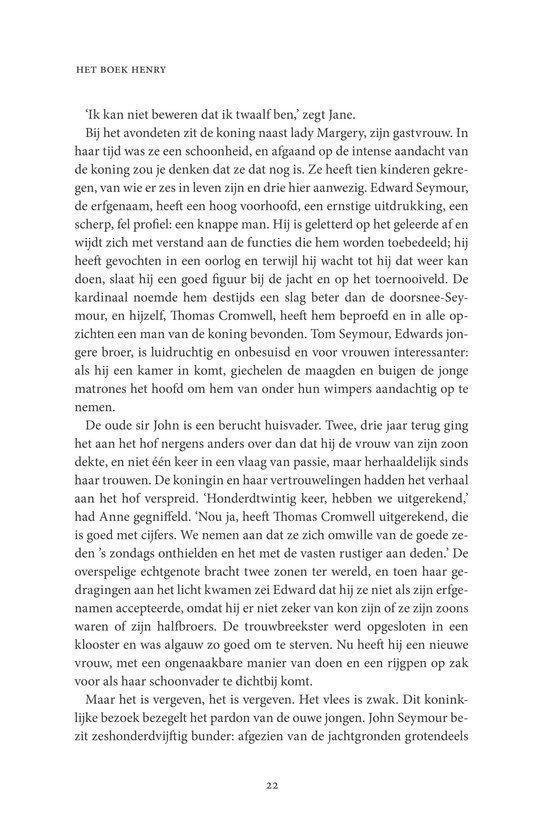 HET BOEK HENRY

'Ik kan niet beweren dat ik twaalf ben,' zegt Jane.

Bij het avondeten zit de koning naast lady Margery, zijn gastvrouw. In haar tijd was ze een schoonheid, en afgaand op de intense aandacht van de koning zou je denken dat ze dat nog is. Ze heeft tien kinderen gekregen, van wie er zes in leven zijn en drie hier aanwezig. Edward Seymour, de erfgenaam, heeft een hoog voorhoofd, een ernstige uitdrukking, een scherp, fel profiel: een knappe man. Hij is geletterd op het geleerde af en wijdt zich met verstand aan de functies die hem worden toebedeeld; hij heeft gevochten in een oorlog en terwijl hij wacht tot hij dat weer kan doen, slaat hij een goed figuur bij de jacht en op het toernooiveld. De kardinaal noemde hem destijds een slag beter dan de doorsnee-Seymour, en hijzelf, Thomas Cromwell, heeft hem beproefd en in alle opzichten een man van de koning bevonden. Tom Seymour, Edwards jongere broer, is luidruchtig en onbesuisd en voor vrouwen interessanter: als hij een kamer in komt, giechelen de maagden en buigen de jonge matrones het hoofd om hem van onder hun wimpers aandachtig op te nemen.

De oude sir John is een berucht huisvader. Twee, drie jaar terug ging het aan het hof nergens anders over dan dat hij de vrouw van zijn zoon dekte, en niet één keer in een vlaag van passie, maar herhaaldelijk sinds haar trouwen. De koningin en haar vertrouwelingen hadden het verhaal aan het hof verspreid. 'Honderdtwintig keer, hebben we uitgerekend,' had Anne gegniffeld. 'Nou ja, heeft Thomas Cromwell uitgerekend, die is goed met cijfers. We nemen aan dat ze zich omwille van de goede zeden 's zondags onthielden en het met de vasten rustiger aan deden.' De overspelige echtgenote bracht twee zonen ter wereld, en toen haar gedragingen aan het licht kwamen zei Edward dat hij ze niet als zijn erfgenamen accepteerde, omdat hij er niet zeker van kon zijn of ze zijn zoons waren of zijn halfbroers. De trouwbreekster werd opgesloten in een klooster en was algauw zo goed om te sterven. Nu heeft hij een nieuwe vrouw, met een ongenaakbare manier van doen en een rijgpen op zak voor als haar schoonvader te dichtbij komt.

Maar het is vergeven, het is vergeven. Het vlees is zwak. Dit koninklijke bezoek bezegelt het pardon van de ouwe jongen. John Seymour bezit zeshonderdvijftig bunder: afgezien van de jachtgronden grotendeels

22